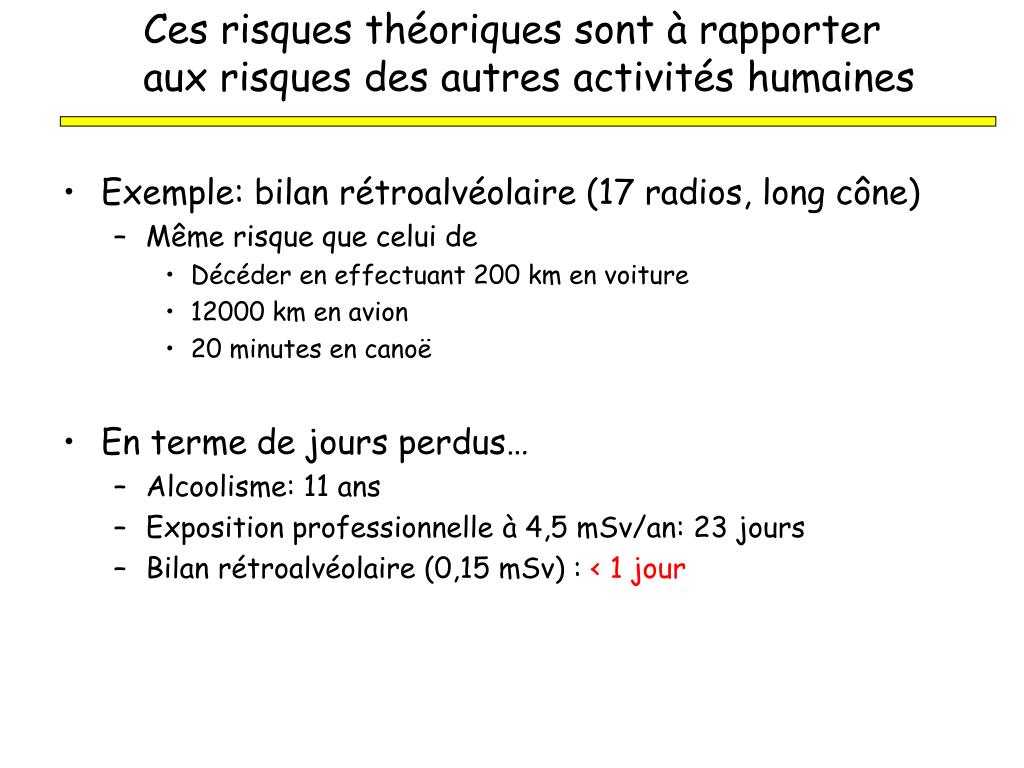 Ces risques théoriques sont à rapporter aux risques des autres activités humaines

• Exemple: bilan rétroalvéolaire (17 radios, long cône)
– Même risque que celui de
• Décéder en effectuant 200 km en voiture
• 12000 km en avion
• 20 minutes en canoë

• En terme de jours perdus…
– Alcoolisme: 11 ans
– Exposition professionnelle à 4,5 mSv/an: 23 jours
– Bilan rétroalvéolaire (0,15 mSv) : < 1 jour